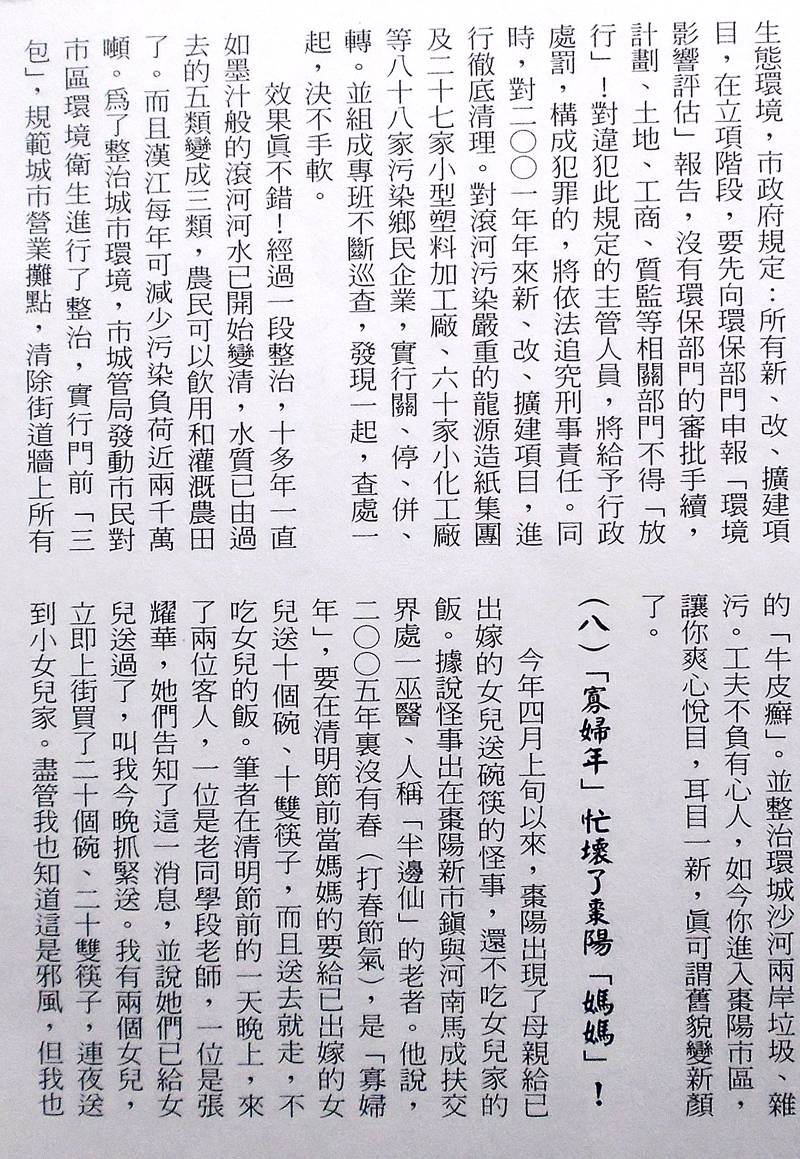 生態環境，市政府規定：所有新、改、擴建項目，在立項階段，要先向環保部門申報「環境影響評估」報告，沒有環保部門的審批手續，計劃、土地、工商、質監等相關部門不得「放行」！對違犯此規定的主管人員，將給予行政處罰，構成犯罪的，將依法追究刑事責任。同時，對二〇〇一年年來新、改、擴建項目，進行徹底清理。對滾河污染嚴重的龍源造紙集團及二十七家小型塑料加工廠、六十家小化工廠等八十八家污染鄉民企業，實行關、停、併、轉。並組成專班不斷巡查，發現一起，查處一起，決不手軟。

效果眞不錯！經過一段整治，十多年一直如墨汁般的滾河河水已開始變清，水質已由過去的五類變成三類，農民可以飲用和灌溉農田了。而且漢江每年可減少污染負荷近兩千萬噸。爲了整治城市環境，市城管局發動市民對市區環境衛生進行了整治，實行門前「三包」，規範城市營業攤點，清除街道牆上所有的「牛皮癬」。並整治環城沙河兩岸垃圾、雜污。工夫不負有心人，如今你進入棗陽市區，讓你爽心悅目，耳目一新，眞可謂舊貌變新顏了。

（八）「寡婦年」忙壞了棗陽「媽媽」！

今年四月上旬以來，棗陽出現了母親給已出嫁的女兒送碗筷的怪事，還不吃女兒家的飯。據說怪事出在棗陽新市鎭與河南馬成扶交界處一巫醫、人稱「半邊仙」的老者。他說，二〇〇五年裏沒有春（打春節氣），是「寡婦年」，要在清明節前當媽媽的要給已出嫁的女兒送十個碗、十雙筷子，而且送去就走，不吃女兒的飯。筆者在清明節前的一天晚上，來了兩位客人，一位是老同學段老師，一位是張耀華，她們告知了這一消息，並說她們已給女兒送過了，叫我今晚抓緊送。我有兩個女兒，立即上街買了二十個碗、二十雙筷子，連夜送到小女兒家。盡管我也知道這是邪風，但我也